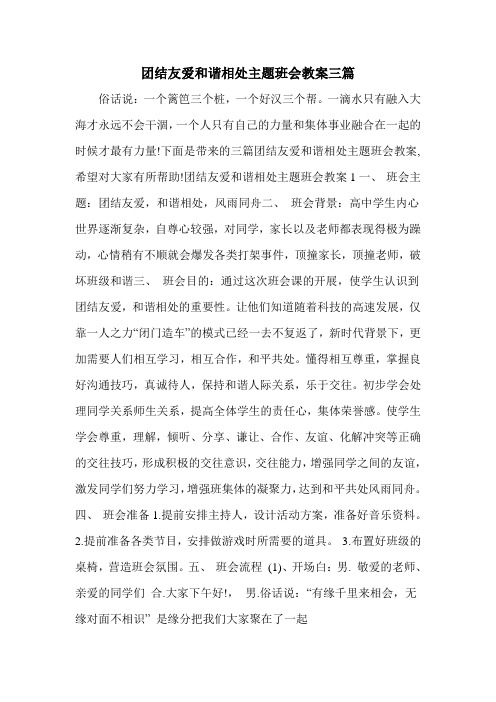 团结友爱和谐相处主题班会教案三篇

俗话说：一个篱笆三个桩，一个好汉三个帮。一滴水只有融入大海才永远不会干涸，一个人只有自己的力量和集体事业融合在一起的时候才最有力量!下面是带来的三篇团结友爱和谐相处主题班会教案，希望对大家有所帮助!团结友爱和谐相处主题班会教案 1 一、 班会主题：团结友爱，和谐相处，风雨同舟二、 班会背景：高中学生内心世界逐渐复杂，自尊心较强，对同学，家长以及老师都表现得极为躁动，心情稍有不顺就会爆发各类打架事件，顶撞家长，顶撞老师，破坏班级和谐三、 班会目的：通过这次班会课的开展，使学生认识到团结友爱，和谐相处的重要性。让他们知道随着科技的高速发展，仅靠一人之力“闭门造车”的模式已经一去不复返了，新时代背景下，更加需要人们相互学习，相互合作，和平共处。懂得相互尊重，掌握良好沟通技巧，真诚待人，保持和谐人际关系，乐于交往。初步学会处理同学关系师生关系，提高全体学生的责任心，集体荣誉感。使学生学会尊重，理解，倾听、分享、谦让、合作、友谊、化解冲突等正确的交往技巧，形成积极的交往意识，交往能力，增强同学之间的友谊，激发同学们努力学习，增强班集体的凝聚力，达到和平共处风雨同舟。四、 班会准备 1.提前安排主持人，设计活动方案，准备好音乐资料。2.提前准备各类节目，安排做游戏时所需要的道具。 3.布置好班级的桌椅，营造班会氛围。五、 班会流程 (1)、开场白：男. 敬爱的老师、亲爱的同学们 合.大家下午好!， 男.俗话说：“有缘千里来相会，无缘对面不相识” 是缘分把我们大家聚在了一起